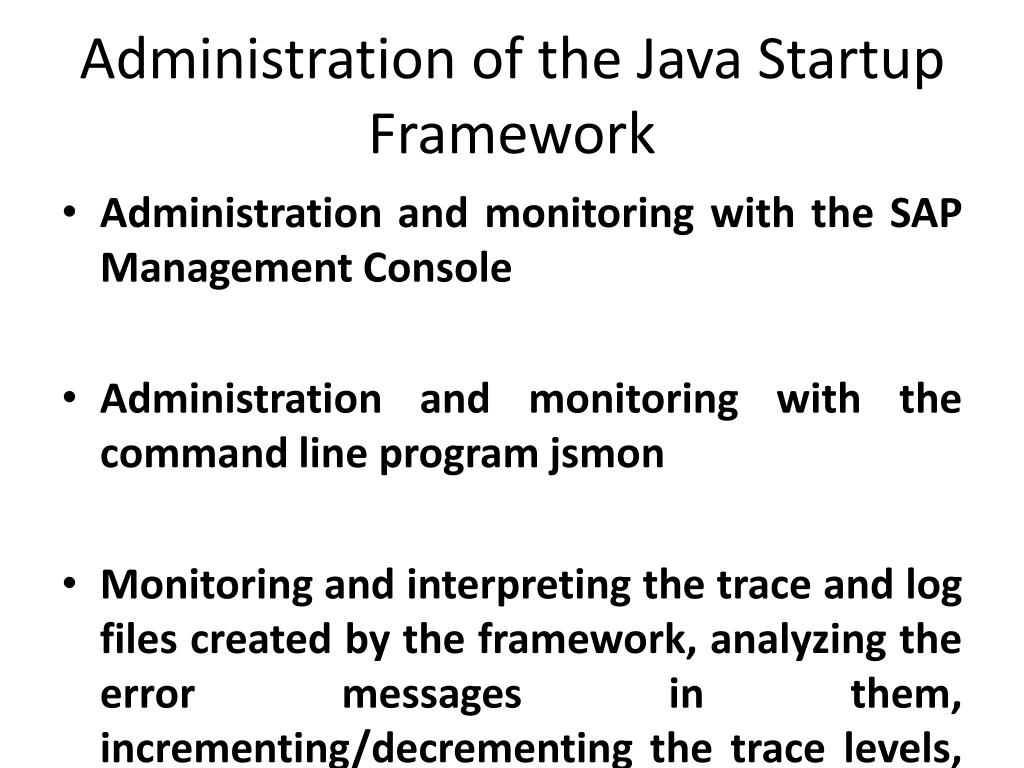 Administration of the Java Startup Framework

• Administration and monitoring with the SAP Management Console

• Administration and monitoring with the command line program jsmon

• Monitoring and interpreting the trace and log files created by the framework, analyzing the error messages in them, incrementing/decrementing the trace levels,